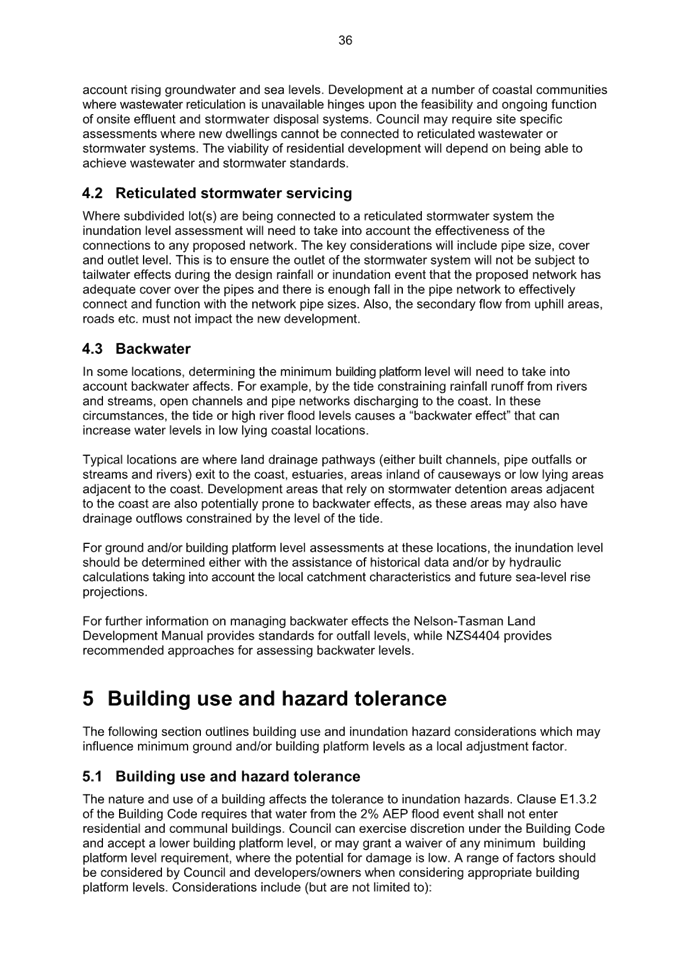 36

account rising groundwater and sea levels. Development at a number of coastal communities where wastewater reticulation is unavailable hinges upon the feasibility and ongoing function of onsite effluent and stormwater disposal systems. Council may require site specific assessments where new dwellings cannot be connected to reticulated wastewater or stormwater systems. The viability of residential development will depend on being able to achieve wastewater and stormwater standards.

4.2 Reticulated stormwater servicing

Where subdivided lot(s) are being connected to a reticulated stormwater system the inundation level assessment will need to take into account the effectiveness of the connections to any proposed network. The key considerations will include pipe size, cover and outlet level. This is to ensure the outlet of the stormwater system will not be subject to tailwater effects during the design rainfall or inundation event that the proposed network has adequate cover over the pipes and there is enough fall in the pipe network to effectively connect and function with the network pipe sizes. Also, the secondary flow from uphill areas, roads etc. must not impact the new development.

4.3 Backwater

In some locations, determining the minimum building platform level will need to take into account backwater affects. For example, by the tide constraining rainfall runoff from rivers and streams, open channels and pipe networks discharging to the coast. In these circumstances, the tide or high river flood levels causes a "backwater effect" that can increase water levels in low lying coastal locations.

Typical locations are where land drainage pathways (either built channels, pipe outfalls or streams and rivers) exit to the coast, estuaries, areas inland of causeways or low lying areas adjacent to the coast. Development areas that rely on stormwater detention areas adjacent to the coast are also potentially prone to backwater effects, as these areas may also have drainage outflows constrained by the level of the tide.

For ground and/or building platform level assessments at these locations, the inundation level should be determined either with the assistance of historical data and/or by hydraulic calculations taking into account the local catchment characteristics and future sea-level rise projections.

For further information on managing backwater effects the Nelson-Tasman Land Development Manual provides standards for outfall levels, while NZS4404 provides recommended approaches for assessing backwater levels.

5 Building use and hazard tolerance

The following section outlines building use and inundation hazard considerations which may influence minimum ground and/or building platform levels as a local adjustment factor.

5.1 Building use and hazard tolerance

The nature and use of a building affects the tolerance to inundation hazards. Clause E1.3.2 of the Building Code requires that water from the 2% AEP flood event shall not enter residential and communal buildings. Council can exercise discretion under the Building Code and accept a lower building platform level, or may grant a waiver of any minimum building platform level requirement, where the potential for damage is low. A range of factors should be considered by Council and developers/owners when considering appropriate building platform levels. Considerations include (but are not limited to):